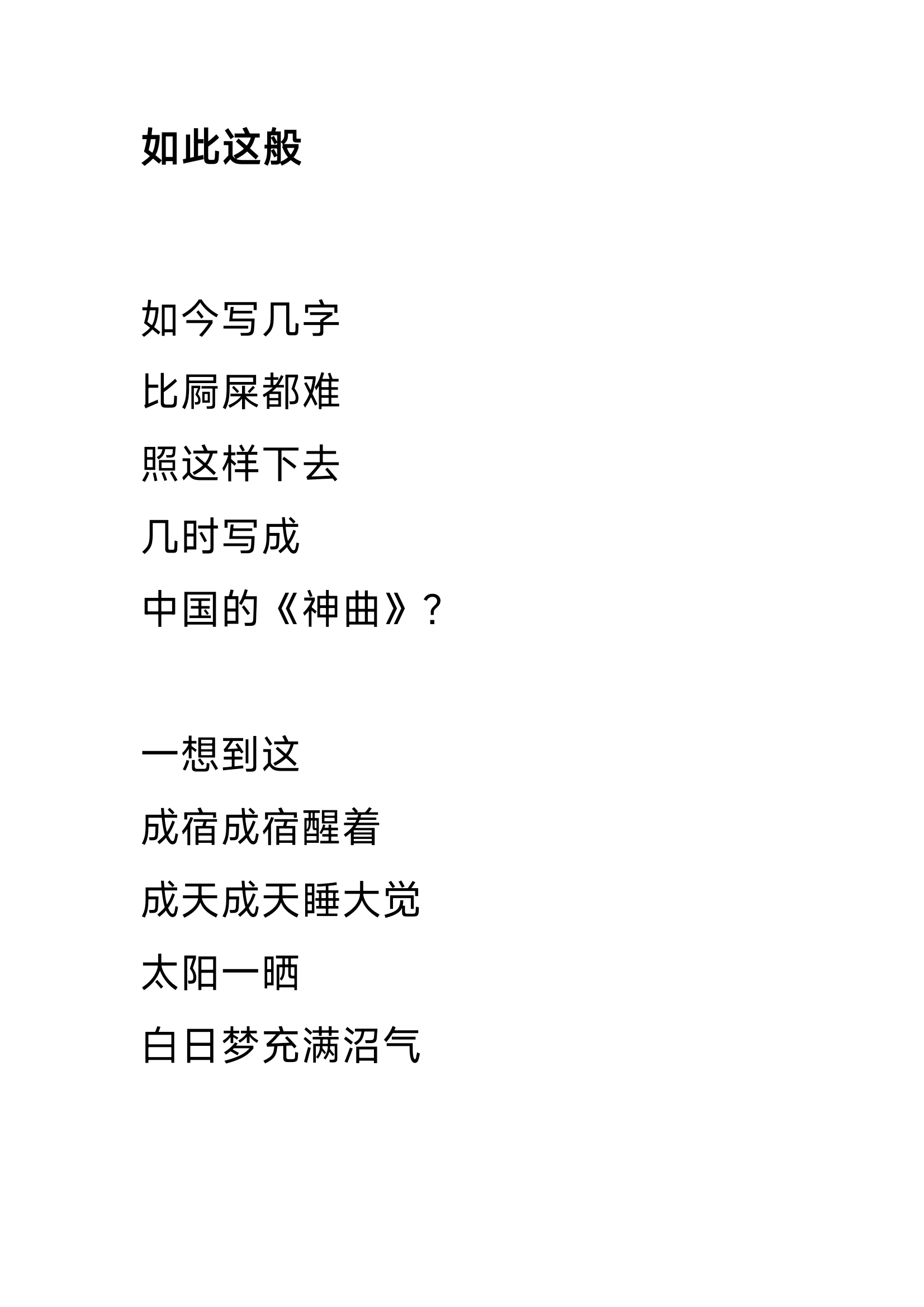 如此这般

如今写几字
比屙屎都难
照这样下去
几时写成
中国的《神曲》？

一想到这
成宿成宿醒着
成天成天睡大觉
太阳一晒
白日梦充满沼气